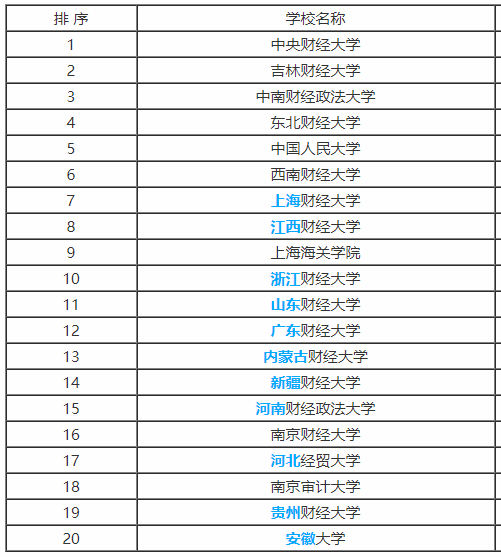 | 排 序 | 学校名称 |
|---|---|
| 1 | 中央财经大学 |
| 2 | 吉林财经大学 |
| 3 | 中南财经政法大学 |
| 4 | 东北财经大学 |
| 5 | 中国人民大学 |
| 6 | 西南财经大学 |
| 7 | 上海财经大学 |
| 8 | 江西财经大学 |
| 9 | 上海海关学院 |
| 10 | 浙江财经大学 |
| 11 | 山东财经大学 |
| 12 | 广东财经大学 |
| 13 | 内蒙古财经大学 |
| 14 | 新疆财经大学 |
| 15 | 河南财经政法大学 |
| 16 | 南京财经大学 |
| 17 | 河北经贸大学 |
| 18 | 南京审计大学 |
| 19 | 贵州财经大学 |
| 20 | 安徽大学 |